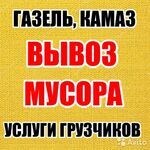 ГАЗЕЛЬ, КАМАЗ
ВЫВОЗ
МУСОРА
УСЛУГИ ГРУЗЧИКОВ
Avito